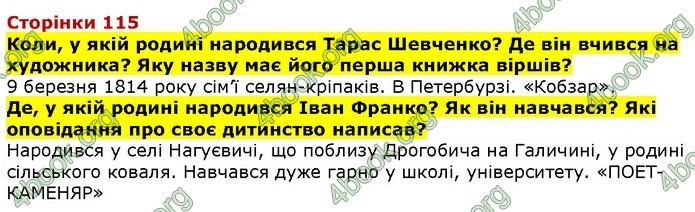 Сторінки 115

Коли, у якій родині народився Тарас Шевченко? Де він вчився на художника? Яку назву має його перша книжка віршів?

9 березня 1814 року сім'ї селян-кріпаків. В Петербурзі. «Кобзар».

Де, у якій родині народився Іван Франко? Як він навчався? Які оповідання про своє дитинство написав?

Народився у селі Нагуєвичі, що поблизу Дрогобича на Галичині, у родині сільського коваля. Навчався дуже гарно у школі, університету. «ПОЕТ-КАМЕНЯР»

4book.org